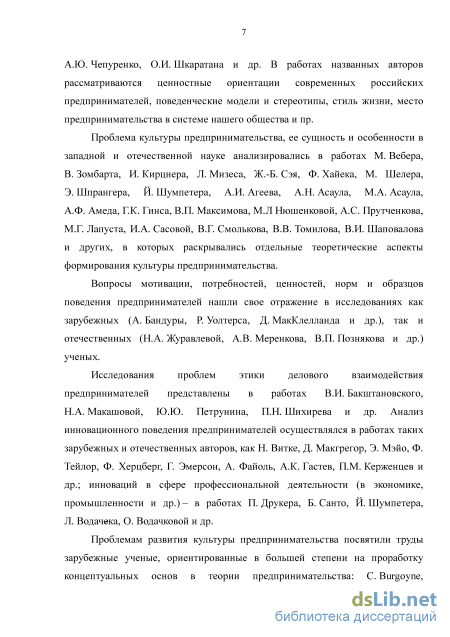 7

А.Ю. Чепуренко, О.И. Шкаратана и др. В работах названных авторов рассматриваются ценностные ориентации современных российских предпринимателей, поведенческие модели и стереотипы, стиль жизни, место предпринимательства в системе нашего общества и пр.

Проблема культуры предпринимательства, ее сущность и особенности в западной и отечественной науке анализировались в работах М. Вебера, В. Зомбарта, И. Кирцнера, Л. Мизеса, Ж.-Б. Сэя, Ф. Хайека, М. Шелера, Э. Шпрангера, Й. Шумпетера, А.И. Агеева, А.Н. Асаула, М.А. Асаула, А.Ф. Амеда, Г.К. Гинса, В.П. Максимова, М.Л Нюшенковой, А.С. Прутченкова, М.Г. Лапуста, И.А. Сасовой, В.Г. Смолькова, В.В. Томилова, В.И. Шаповалова и других, в которых раскрывались отдельные теоретические аспекты формирования культуры предпринимательства.

Вопросы мотивации, потребностей, ценностей, норм и образцов поведения предпринимателей нашли свое отражение в исследованиях как зарубежных (А. Бандуры, Р. Уолтерса, Д. МакКлелланда и др.), так и отечественных (Н.А. Журавлевой, А.В. Меренкова, В.П. Познякова и др.) ученых.

Исследования проблем этики делового взаимодействия предпринимателей представлены в работах В.И. Бакштановского, Н.А. Макашовой, Ю.Ю. Петрунина, П.Н. Шихирева и др. Анализ инновационного поведения предпринимателей осуществлялся в работах таких зарубежных и отечественных авторов, как Н. Витке, Д. Макгрегор, Э. Мэйо, Ф. Тейлор, Ф. Херцберг, Г. Эмерсон, А. Файоль, А.К. Гастев, П.М. Керженцев и др.; инноваций в сфере профессиональной деятельности (в экономике, промышленности и др.) – в работах П. Друкера, Б. Санто, Й. Шумпетера, Л. Водачека, О. Водачковой и др.

Проблемам развития культуры предпринимательства посвятили труды зарубежные ученые, ориентированные в большей степени на проработку концептуальных основ в теории предпринимательства: C. Burgoyne,

dsLib.net
библиотека диссертаций